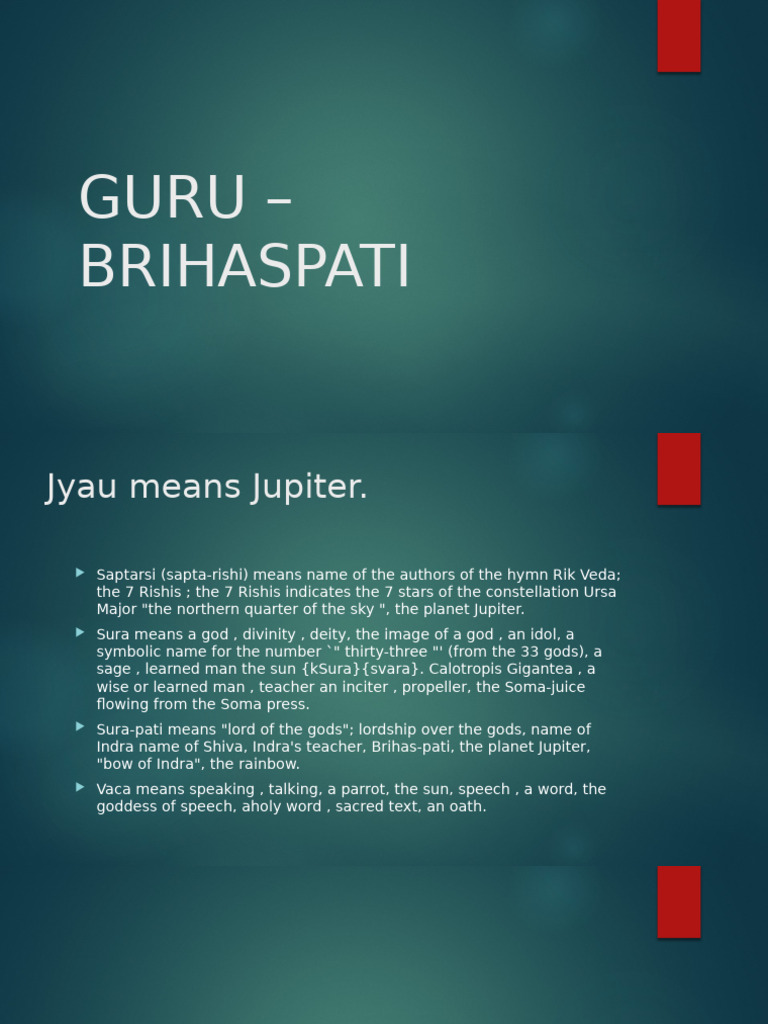 GURU – BRIHASPATI

Jyau means Jupiter.

Saptarsi (sapta-rishi) means name of the authors of the hymn Rik Veda; the 7 Rishis ; the 7 Rishis indicates the 7 stars of the constellation Ursa Major "the northern quarter of the sky ", the planet Jupiter.

Sura means a god , divinity , deity, the image of a god , an idol, a symbolic name for the number `" thirty-three "' (from the 33 gods), a sage , learned man the sun {kSura}{svara}. Calotropis Gigantea , a wise or learned man , teacher an inciter , propeller, the Soma-juice flowing from the Soma press.

Sura-pati means "lord of the gods"; lordship over the gods, name of Indra name of Shiva, Indra's teacher, Brihas-pati, the planet Jupiter, "bow of Indra", the rainbow.

Vaca means speaking , talking, a parrot, the sun, speech , a word, the goddess of speech, aholy word , sacred text, an oath.